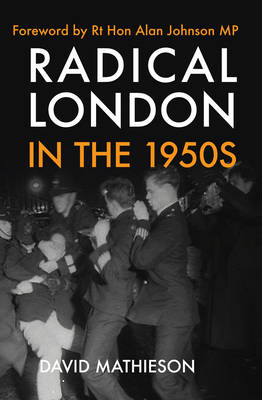 Foreword by Rt Hon Alan Johnson MP

RADICAL LONDON

IN THE 1950S

DAVID MATHIESON